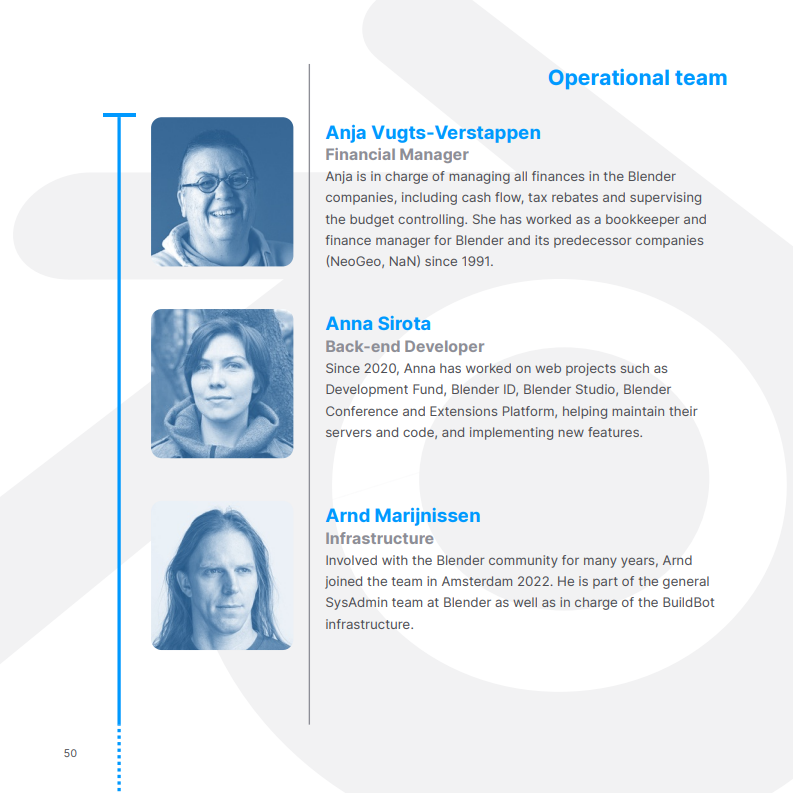 Operational team

Anja Vugts-Verstappen
Financial Manager
Anja is in charge of managing all finances in the Blender companies, including cash flow, tax rebates and supervising the budget controlling. She has worked as a bookkeeper and finance manager for Blender and its predecessor companies (NeoGeo, NaN) since 1991.

Anna Sirota
Back-end Developer
Since 2020, Anna has worked on web projects such as Development Fund, Blender ID, Blender Studio, Blender Conference and Extensions Platform, helping maintain their servers and code, and implementing new features.

Arnd Marijnissen
Infrastructure
Involved with the Blender community for many years, Arnd joined the team in Amsterdam 2022. He is part of the general SysAdmin team at Blender as well as in charge of the BuildBot infrastructure.

50